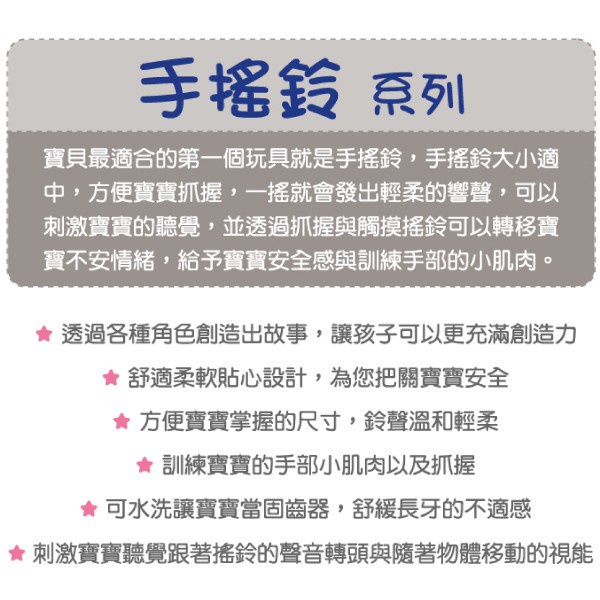 手搖鈴 系列

寶貝最適合的第一個玩具就是手搖鈴，手搖鈴大小適中，方便寶寶抓握，一搖就會發出輕柔的響聲，可以刺激寶寶的聽覺，並透過抓握與觸摸搖鈴可以轉移寶寶不安情緒，給予寶寶安全感與訓練手部的小肌肉。

★ 透過各種角色創造出故事，讓孩子可以更充滿創造力

★ 舒適柔軟貼心設計，為您把關寶寶安全

★ 方便寶寶掌握的尺寸，鈴聲溫和輕柔

★ 訓練寶寶的手部小肌肉以及抓握

★ 可水洗讓寶寶當固齒器，舒緩長牙的不適感

★ 刺激寶寶聽覺跟著搖鈴的聲音轉頭與隨著物體移動的視能